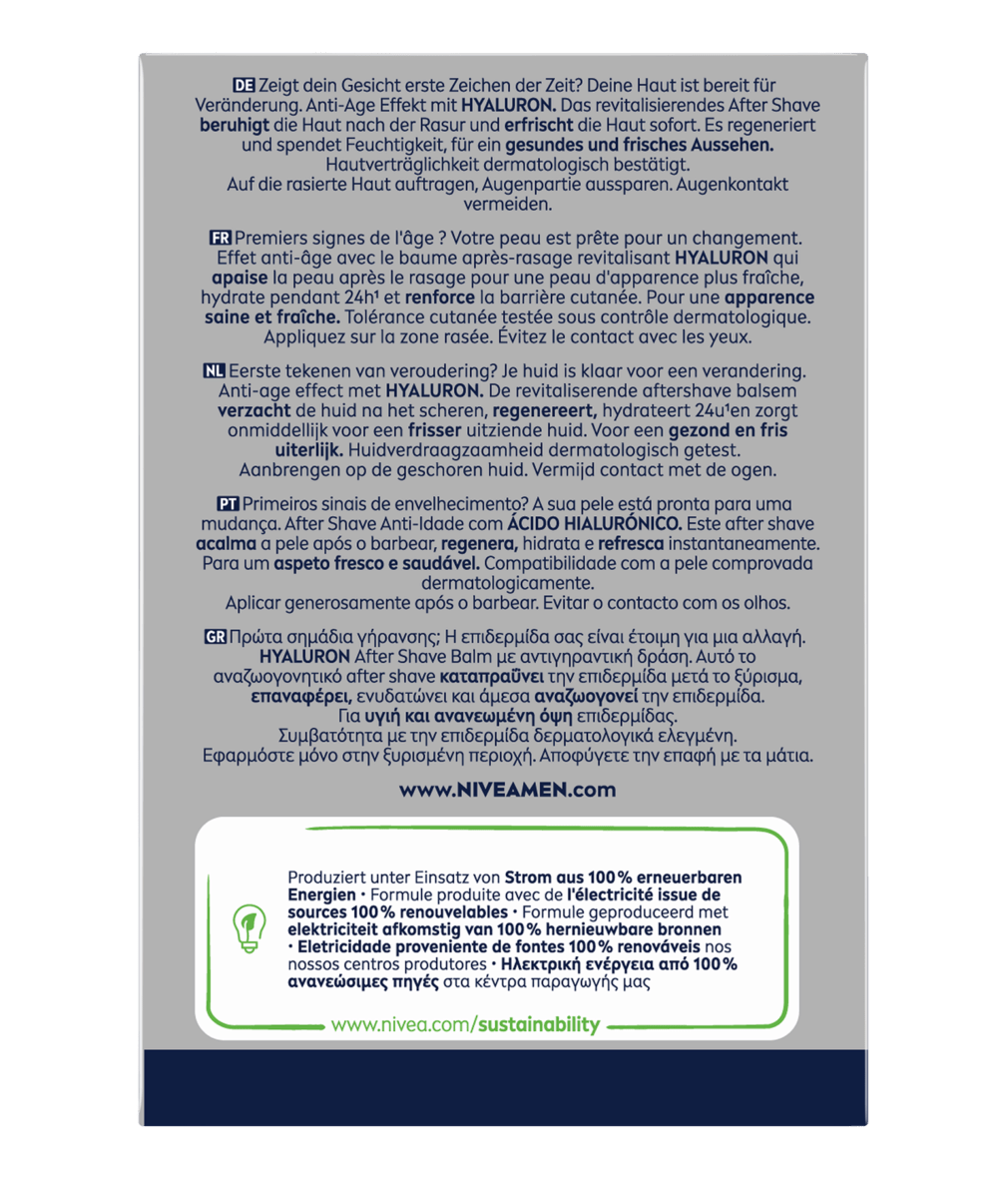 DE Zeigt dein Gesicht erste Zeichen der Zeit? Deine Haut ist bereit für Veränderung. Anti-Age Effekt mit HYALURON. Das revitalisierendes After Shave beruhigt die Haut nach der Rasur und erfrischt die Haut sofort. Es regeneriert und spendet Feuchtigkeit, für ein gesundes und frisches Aussehen. Hautverträglichkeit dermatologisch bestätigt. Auf die rasierte Haut auftragen, Augenpartie aussparen. Augenkontakt vermeiden.

FR Premiers signes de l'âge ? Votre peau est prête pour un changement. Effet anti-âge avec le baume après-rasage revitalisant HYALURON qui apaise la peau après le rasage pour une peau d'apparence plus fraîche, hydrate pendant 24h¹ et renforce la barrière cutanée. Pour une apparence saine et fraîche. Tolérance cutanée testée sous contrôle dermatologique. Appliquez sur la zone rasée. Évitez le contact avec les yeux.

NL Eerste tekenen van veroudering? Je huid is klaar voor een verandering. Anti-age effect met HYALURON. De revitaliserende aftershave balsem verzacht de huid na het scheren, regenereert, hydrateert 24u¹en zorgt onmiddellijk voor een frisser uitziende huid. Voor een gezond en fris uiterlijk. Huidverdraagzaamheid dermatologisch getest. Aanbrengen op de geschoren huid. Vermijd contact met de ogen.

PT Primeiros sinais de envelhecimento? A sua pele está pronta para uma mudança. After Shave Anti-Idade com ÁCIDO HIALURÓNICO. Este after shave acalma a pele após o barbear, regenera, hidrata e refresca instantaneamente. Para um aspeto fresco e saudável. Compatibilidade com a pele comprovada dermatologicamente. Aplicar generosamente após o barbear. Evitar o contacto com os olhos.

GR Πρώτα σημάδια γήρανσης; Η επιδερμίδα σας είναι έτοιμη για μια αλλαγή. HYALURON After Shave Balm με αντιγηραντική δράση. Αυτό το αναζωογονητικό after shave καταπραΰνει την επιδερμίδα μετά το ξύρισμα, επαναφέρει, ενυδατώνει και άμεσα αναζωογονεί την επιδερμίδα. Για υγιή και ανανεωμένη όψη επιδερμίδας. Συμβατότητα με την επιδερμίδα δερματολογικά ελεγμένη. Εφαρμόστε μόνο στην ξυρισμένη περιοχή. Αποφύγετε την επαφή με τα μάτια.

www.NIVEAMEN.com

Produziert unter Einsatz von Strom aus 100% erneuerbaren Energien • Formule produite avec de l'électricité issue de sources 100% renouvelables • Formule geproduceerd met elektriciteit afkomstig van 100% hernieuwbare bronnen • Eletricidade proveniente de fontes 100% renováveis nos nossos centros produtores • Ηλεκτρική ενέργεια από 100% ανανεώσιμες πηγές στα κέντρα παραγωγής μας

www.nivea.com/sustainability